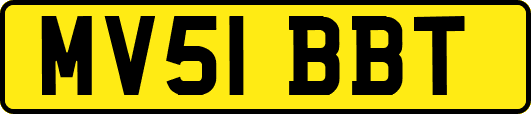 MV51 BBT